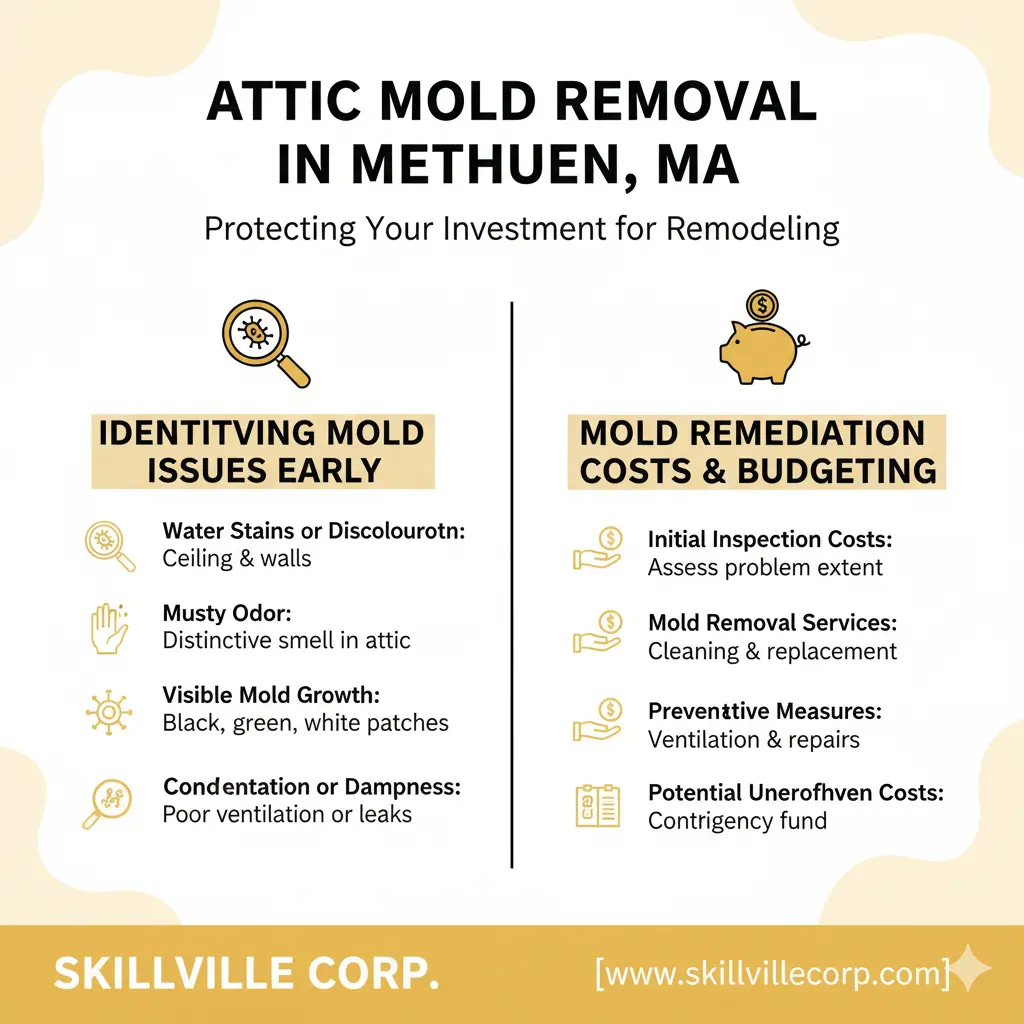 ATTIC MOLD REMOVAL IN METHUEN, MA

Protecting Your Investment for Remodeling

IDENTITVING MOLD ISSUES EARLY

Water Stains or Discolourotn:
Ceiling & walls

Musty Odor:
Distinctive smell in attic

Visible Mold Growth:
Black, green, white patches

Condentation or Dampness:
Poor ventilation or leaks

MOLD REMEDIATION COSTS & BUDGETING

Initial Inspection Costs:
Assess problem extent

Mold Removal Services:
Cleaning & replacement

Preventtive Measures:
Ventilation & repairs

Potential Unerofhven Costs:
Contrigency fund

SKILLVILLE CORP.

[www.skillvillecorp.com]